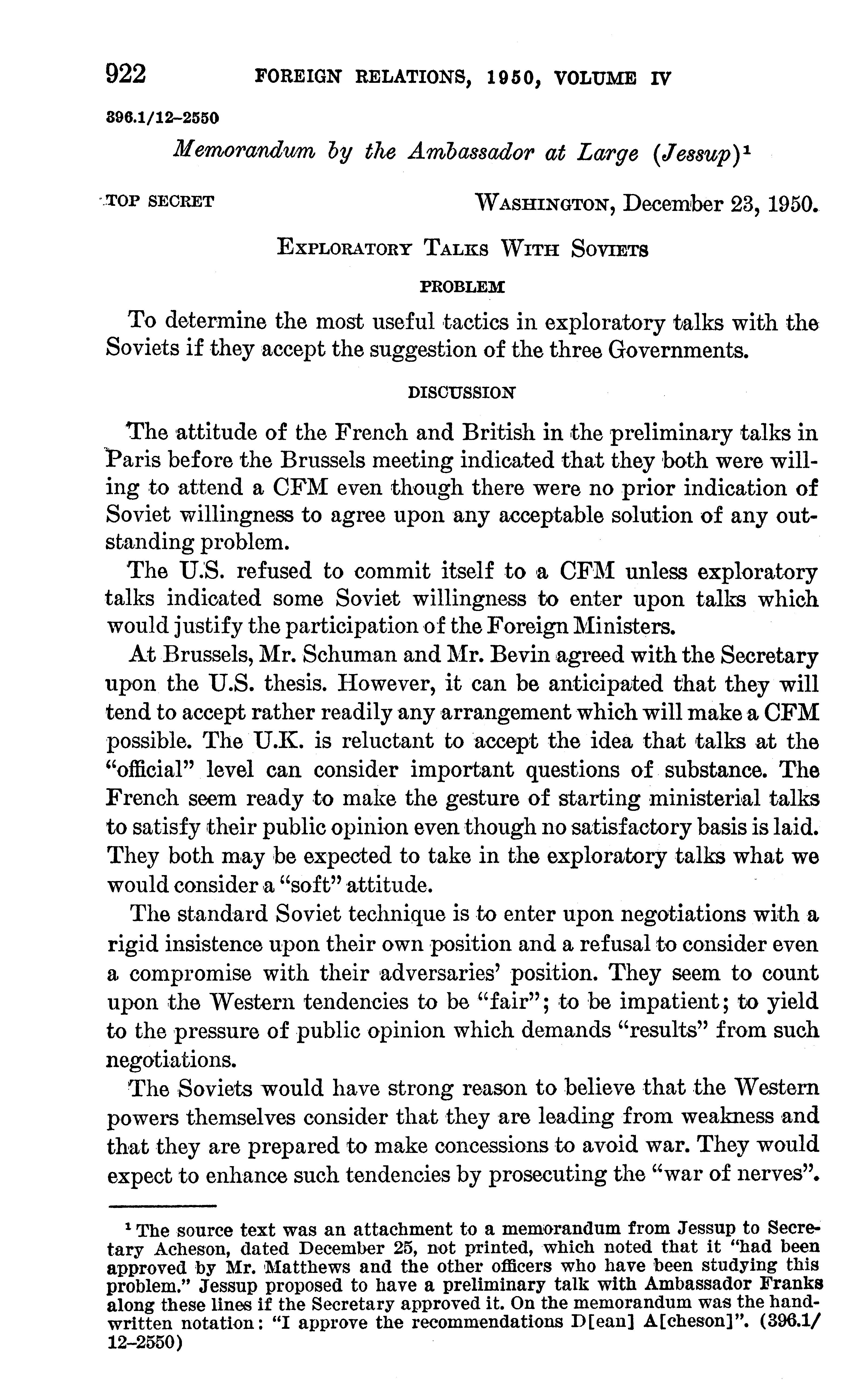 922 FOREIGN RELATIONS, 1950, VOLUME IV

396.1/12–2550

Memorandum by the Ambassador at Large (Jessup)$^1$

TOP SECRET WASHINGTON, December 23, 1950.

EXPLORATORY TALKS WITH SOVIETS

PROBLEM

To determine the most useful tactics in exploratory talks with the Soviets if they accept the suggestion of the three Governments.

DISCUSSION

The attitude of the French and British in the preliminary talks in Paris before the Brussels meeting indicated that they both were willing to attend a CFM even though there were no prior indication of Soviet willingness to agree upon any acceptable solution of any outstanding problem.

The U.S. refused to commit itself to a CFM unless exploratory talks indicated some Soviet willingness to enter upon talks which would justify the participation of the Foreign Ministers.

At Brussels, Mr. Schuman and Mr. Bevin agreed with the Secretary upon the U.S. thesis. However, it can be anticipated that they will tend to accept rather readily any arrangement which will make a CFM possible. The U.K. is reluctant to accept the idea that talks at the "official" level can consider important questions of substance. The French seem ready to make the gesture of starting ministerial talks to satisfy their public opinion even though no satisfactory basis is laid. They both may be expected to take in the exploratory talks what we would consider a "soft" attitude.

The standard Soviet technique is to enter upon negotiations with a rigid insistence upon their own position and a refusal to consider even a compromise with their adversaries' position. They seem to count upon the Western tendencies to be "fair"; to be impatient; to yield to the pressure of public opinion which demands "results" from such negotiations.

The Soviets would have strong reason to believe that the Western powers themselves consider that they are leading from weakness and that they are prepared to make concessions to avoid war. They would expect to enhance such tendencies by prosecuting the "war of nerves".

$^1$ The source text was an attachment to a memorandum from Jessup to Secretary Acheson, dated December 25, not printed, which noted that it "had been approved by Mr. Matthews and the other officers who have been studying this problem." Jessup proposed to have a preliminary talk with Ambassador Franks along these lines if the Secretary approved it. On the memorandum was the handwritten notation: "I approve the recommendations D[ean] A[cheson]". (396.1/12–2550)